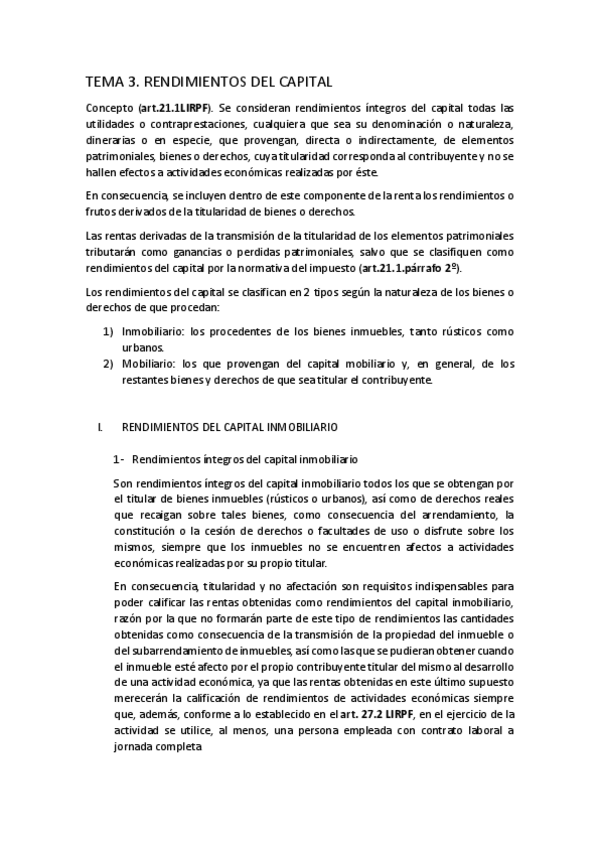 TEMA 3. RENDIMIENTOS DEL CAPITAL

Concepto (art.21.1LIRPF). Se consideran rendimientos íntegros del capital todas las utilidades o contraprestaciones, cualquiera que sea su denominación o naturaleza, dinerarias o en especie, que provengan, directa o indirectamente, de elementos patrimoniales, bienes o derechos, cuya titularidad corresponda al contribuyente y no se hallen efectos a actividades económicas realizadas por éste.

En consecuencia, se incluyen dentro de este componente de la renta los rendimientos o frutos derivados de la titularidad de bienes o derechos.

Las rentas derivadas de la transmisión de la titularidad de los elementos patrimoniales tributarán como ganancias o perdidas patrimoniales, salvo que se clasifiquen como rendimientos del capital por la normativa del impuesto (art.21.1.párrafo 2º).

Los rendimientos del capital se clasifican en 2 tipos según la naturaleza de los bienes o derechos de que procedan:

1) Inmobiliario: los procedentes de los bienes inmuebles, tanto rústicos como urbanos.
2) Mobiliario: los que provengan del capital mobiliario y, en general, de los restantes bienes y derechos de que sea titular el contribuyente.

I. RENDIMIENTOS DEL CAPITAL INMOBILIARIO

1- Rendimientos íntegros del capital inmobiliario

Son rendimientos íntegros del capital inmobiliario todos los que se obtengan por el titular de bienes inmuebles (rústicos o urbanos), así como de derechos reales que recaigan sobre tales bienes, como consecuencia del arrendamiento, la constitución o la cesión de derechos o facultades de uso o disfrute sobre los mismos, siempre que los inmuebles no se encuentren afectos a actividades económicas realizadas por su propio titular.

En consecuencia, titularidad y no afectación son requisitos indispensables para poder calificar las rentas obtenidas como rendimientos del capital inmobiliario, razón por la que no formarán parte de este tipo de rendimientos las cantidades obtenidas como consecuencia de la transmisión de la propiedad del inmueble o del subarrendamiento de inmuebles, así como las que se pudieran obtener cuando el inmueble esté afecto por el propio contribuyente titular del mismo al desarrollo de una actividad económica, ya que las rentas obtenidas en este último supuesto merecerán la calificación de rendimientos de actividades económicas siempre que, además, conforme a lo establecido en el art. 27.2 LIRPF, en el ejercicio de la actividad se utilice, al menos, una persona empleada con contrato laboral a jornada completa